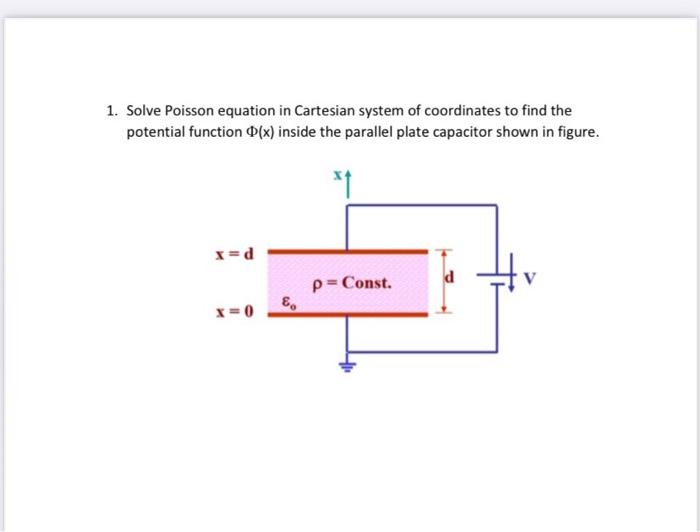 1. Solve Poisson equation in Cartesian system of coordinates to find the potential function $\Phi(x)$ inside the parallel plate capacitor shown in figure.

x

x = d

$\rho$ = Const.

d

V

$\varepsilon_o$

x = 0